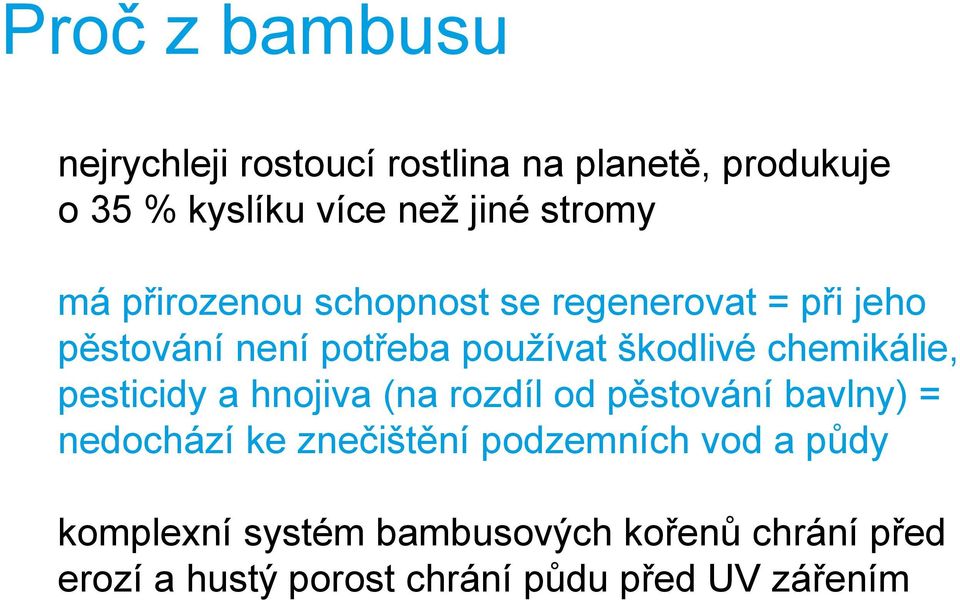 Proč z bambusu

nejrychleji rostoucí rostlina na planetě, produkuje o 35 % kyslíku více než jiné stromy

má přirozenou schopnost se regenerovat = při jeho pěstování není potřeba používat škodlivé chemikálie, pesticidy a hnojiva (na rozdíl od pěstování bavlny) = nedochází ke znečištění podzemních vod a půdy

komplexní systém bambusových kořenů chrání před erozí a hustý porost chrání půdu před UV zářením